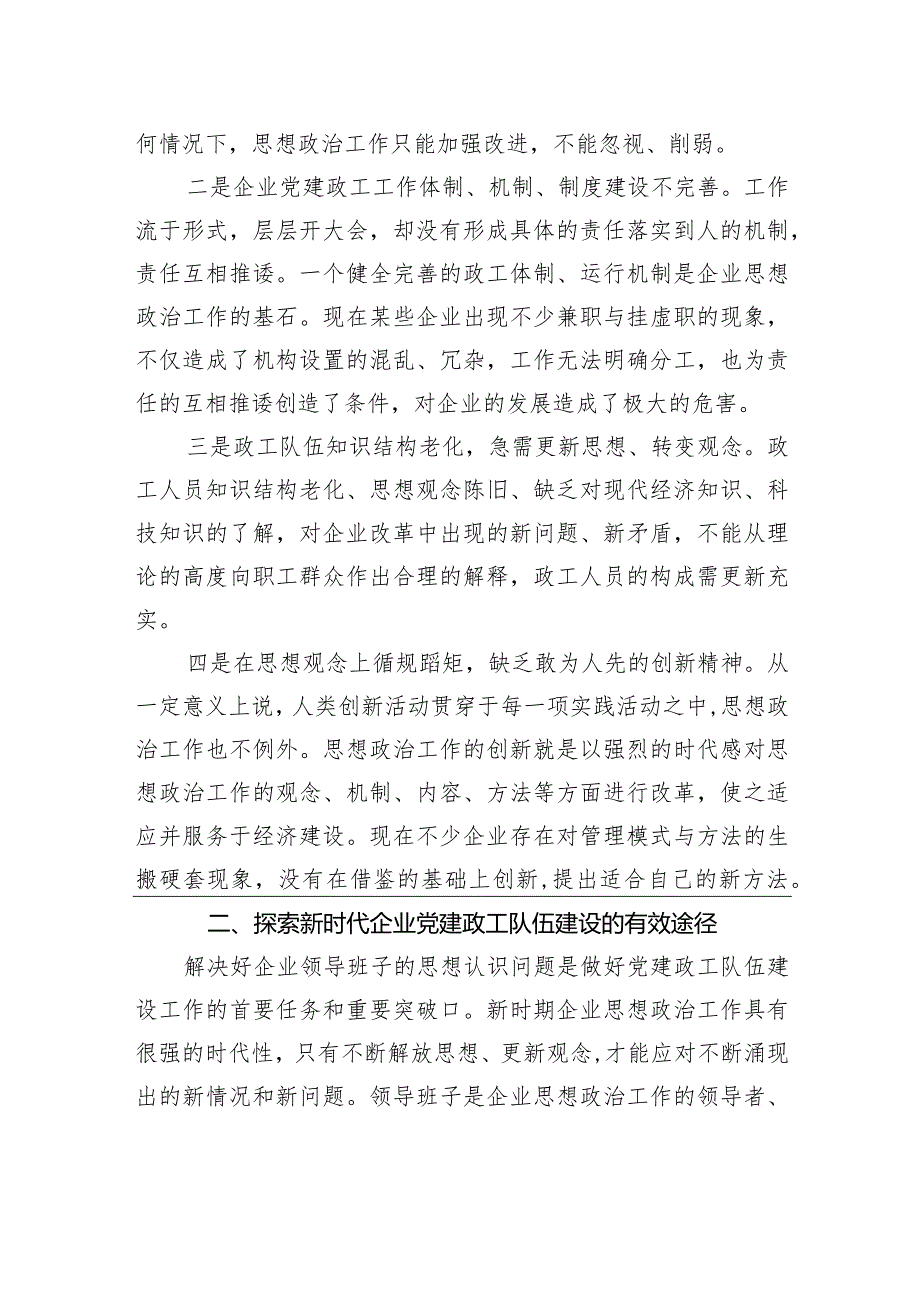 何情况下，思想政治工作只能加强改进，不能忽视、削弱。

二是企业党建政工工作体制、机制、制度建设不完善。工作流于形式，层层开大会，却没有形成具体的责任落实到人的机制，责任互相推诿。一个健全完善的政工体制、运行机制是企业思想政治工作的基石。现在某些企业出现不少兼职与挂虚职的现象，不仅造成了机构设置的混乱、冗杂，工作无法明确分工，也为责任的互相推诿创造了条件，对企业的发展造成了极大的危害。

三是政工队伍知识结构老化，急需更新思想、转变观念。政工人员知识结构老化、思想观念陈旧、缺乏对现代经济知识、科技知识的了解，对企业改革中出现的新问题、新矛盾，不能从理论的高度向职工群众作出合理的解释，政工人员的构成需更新充实。

四是在思想观念上循规蹈矩，缺乏敢为人先的创新精神。从一定意义上说，人类创新活动贯穿于每一项实践活动之中，思想政治工作也不例外。思想政治工作的创新就是以强烈的时代感对思想政治工作的观念、机制、内容、方法等方面进行改革，使之适应并服务于经济建设。现在不少企业存在对管理模式与方法的生搬硬套现象，没有在借鉴的基础上创新，提出适合自己的新方法。

二、探索新时代企业党建政工队伍建设的有效途径

解决好企业领导班子的思想认识问题是做好党建政工队伍建设工作的首要任务和重要突破口。新时期企业思想政治工作具有很强的时代性，只有不断解放思想、更新观念，才能应对不断涌现出的新情况和新问题。领导班子是企业思想政治工作的领导者、